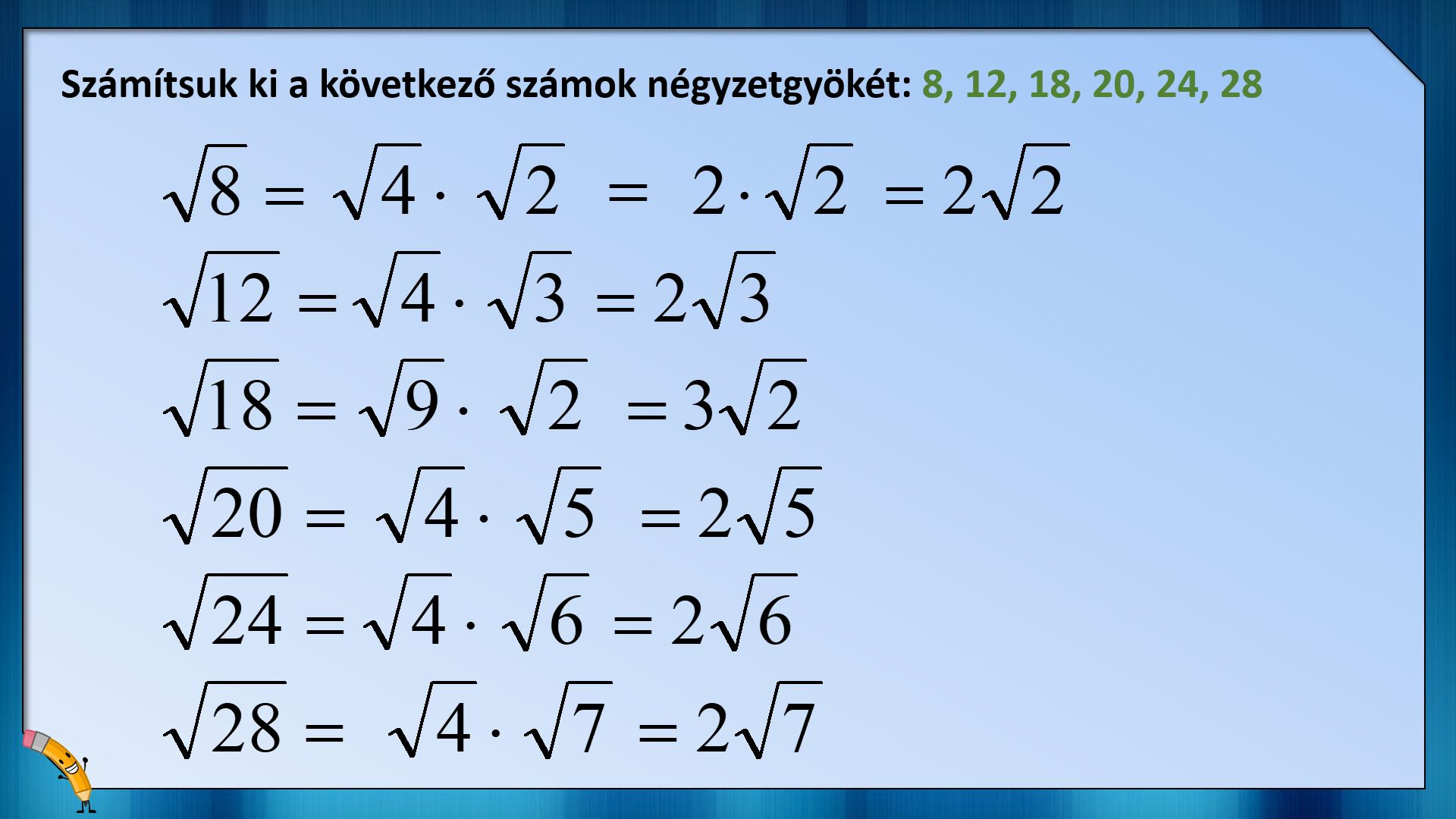 Számítsuk ki a következő számok négyzetgyökét: 8, 12, 18, 20, 24, 28

$\sqrt{8} = \sqrt{4} \cdot \sqrt{2} = 2 \cdot \sqrt{2} = 2\sqrt{2}$

$\sqrt{12} = \sqrt{4} \cdot \sqrt{3} = 2\sqrt{3}$

$\sqrt{18} = \sqrt{9} \cdot \sqrt{2} = 3\sqrt{2}$

$\sqrt{20} = \sqrt{4} \cdot \sqrt{5} = 2\sqrt{5}$

$\sqrt{24} = \sqrt{4} \cdot \sqrt{6} = 2\sqrt{6}$

$\sqrt{28} = \sqrt{4} \cdot \sqrt{7} = 2\sqrt{7}$